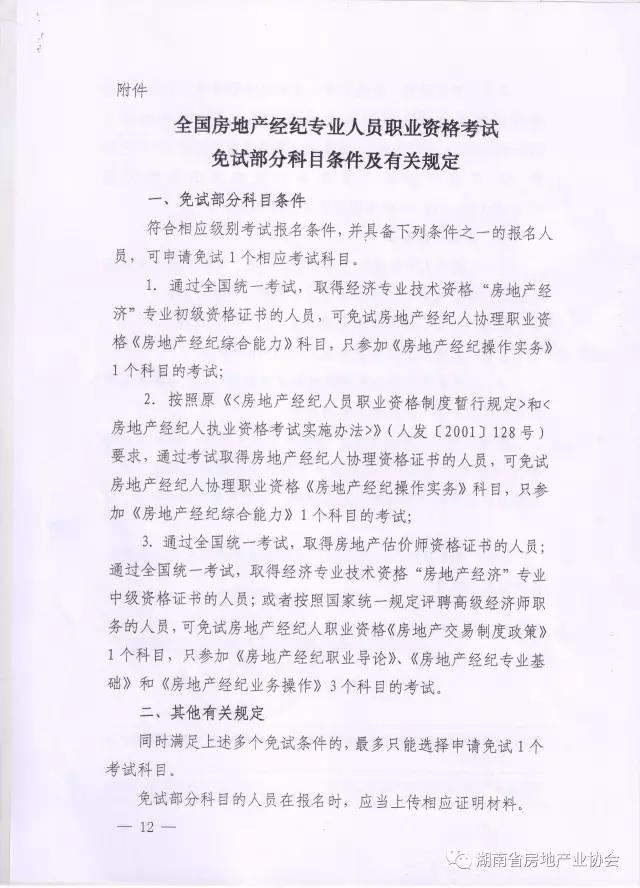 附件

全国房地产经纪专业人员职业资格考试
免试部分科目条件及有关规定

一、免试部分科目条件

符合相应级别考试报名条件，并具备下列条件之一的报名人员，可申请免试1个相应考试科目。

1. 通过全国统一考试，取得经济专业技术资格“房地产经济”专业初级资格证书的人员，可免试房地产经纪人协理职业资格《房地产经纪综合能力》科目，只参加《房地产经纪操作实务》1个科目的考试；

2. 按照原《<房地产经纪人员职业资格制度暂行规定>和<房地产经纪人执业资格考试实施办法>》（人发〔2001〕128号）要求，通过考试取得房地产经纪人协理资格证书的人员，可免试房地产经纪人协理职业资格《房地产经纪操作实务》科目，只参加《房地产经纪综合能力》1个科目的考试；

3. 通过全国统一考试，取得房地产估价师资格证书的人员；通过全国统一考试，取得经济专业技术资格“房地产经济”专业中级资格证书的人员；或者按照国家统一规定评聘高级经济师职务的人员，可免试房地产经纪人职业资格《房地产交易制度政策》1个科目，只参加《房地产经纪职业导论》、《房地产经纪专业基础》和《房地产经纪业务操作》3个科目的考试。

二、其他有关规定

同时满足上述多个免试条件的，最多只能选择申请免试1个考试科目。

免试部分科目的人员在报名时，应当上传相应证明材料。

— 12 —

湖南省房地产业协会